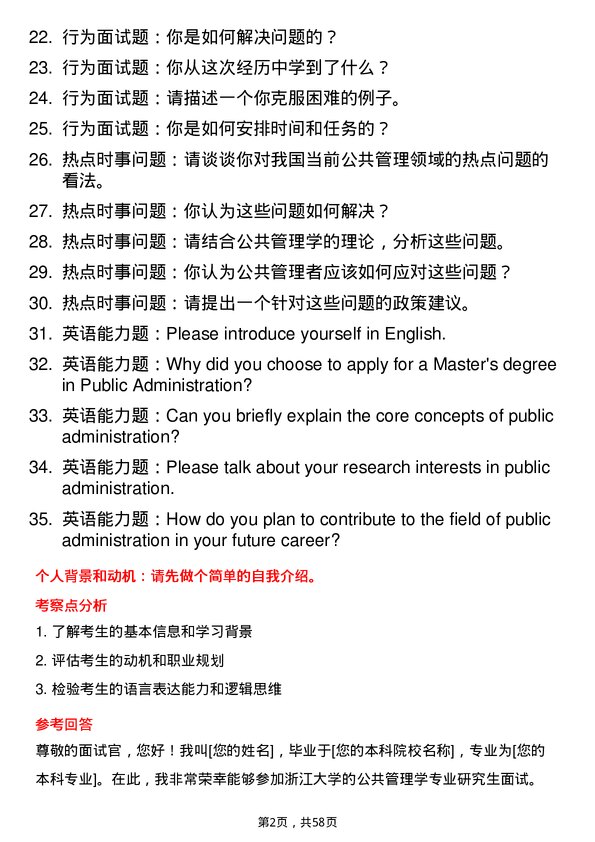 22. 行为面试题：你是如何解决问题的？

23. 行为面试题：你从这次经历中学到了什么？

24. 行为面试题：请描述一个你克服困难的例子。

25. 行为面试题：你是如何安排时间和任务的？

26. 热点时事问题：请谈谈你对我国当前公共管理领域的热点问题的看法。

27. 热点时事问题：你认为这些问题如何解决？

28. 热点时事问题：请结合公共管理学的理论，分析这些问题。

29. 热点时事问题：你认为公共管理者应该如何应对这些问题？

30. 热点时事问题：请提出一个针对这些问题的政策建议。

31. 英语能力题：Please introduce yourself in English.

32. 英语能力题：Why did you choose to apply for a Master's degree in Public Administration?

33. 英语能力题：Can you briefly explain the core concepts of public administration?

34. 英语能力题：Please talk about your research interests in public administration.

35. 英语能力题：How do you plan to contribute to the field of public administration in your future career?

个人背景和动机：请先做个简单的自我介绍。

考察点分析

1. 了解考生的基本信息和学习背景

2. 评估考生的动机和职业规划

3. 检验考生的语言表达能力和逻辑思维

参考回答

尊敬的面试官，您好！我叫[您的姓名]，毕业于[您的本科院校名称]，专业为[您的本科专业]。在此，我非常荣幸能够参加浙江大学的公共管理学专业研究生面试。

第2页，共58页